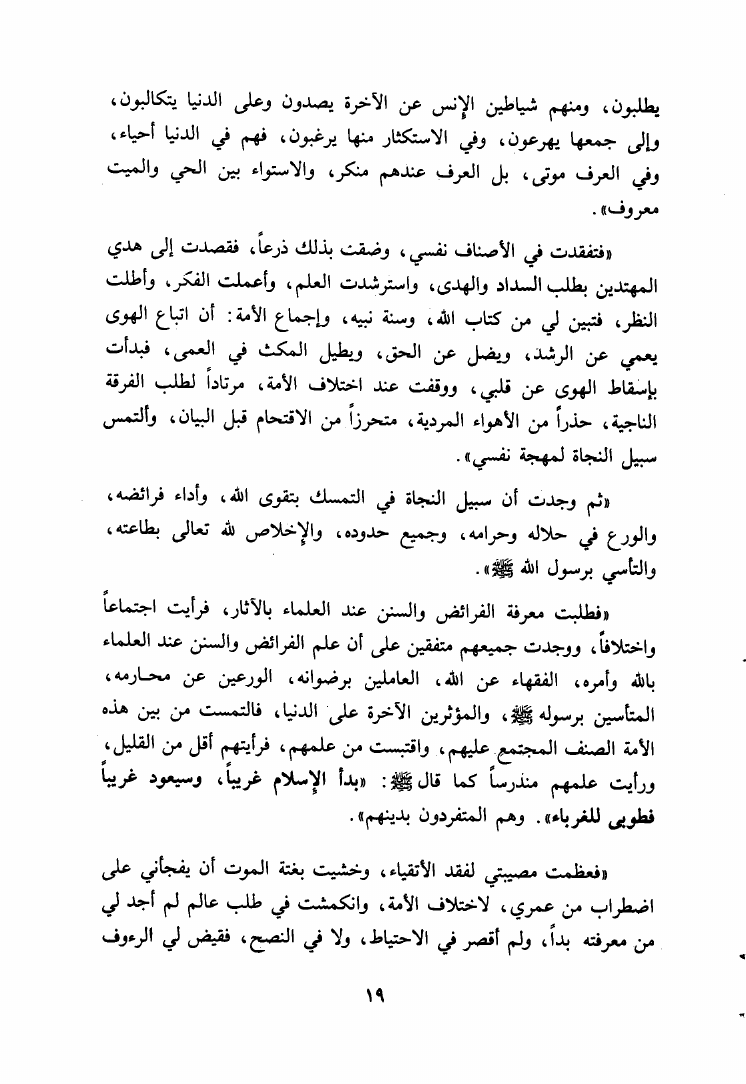 يطلبون، ومنهم شياطين الإنس عن الآخرة يصدون وعلى الدنيا يتكالبون، وإلى جمعها يهرعون، وفي الاستكثار منها يرغبون، فهم في الدنيا أحياء، وفي العرف موتى، بل العرف عندهم منكر، والاستواء بين الحي والميت معروف».

«فتفقدت في الأصناف نفسي، وضقت بذلك ذرعاً، فقصدت إلى هدي المهتدين بطلب السداد والهدى، واسترشدت العلم، وأعملت الفكر، وأطلت النظر، فتبين لي من كتاب الله، وسنة نبيه، وإجماع الأمة: أن اتباع الهوى يعمي عن الرشد، ويضل عن الحق، ويطيل المكث في العمى، فبدأت بإسقاط الهوى عن قلبي، ووقفت عند اختلاف الأمة، مرتاداً لطلب الفرقة الناجية، حذراً من الأهواء المردية، متحرزاً من الاقتحام قبل البيان، وألتمس سبيل النجاة لمهجة نفسي».

«ثم وجدت أن سبيل النجاة في التمسك بتقوى الله، وأداء فرائضه، والورع في حلاله وحرامه، وجميع حدوده، والإخلاص لله تعالى بطاعته، والتأسي برسول الله ﷺ».

«فطلبت معرفة الفرائض والسنن عند العلماء بالآثار، فرأيت اجتماعاً واختلافاً، ووجدت جميعهم متفقين على أن علم الفرائض والسنن عند العلماء بالله وأمره، الفقهاء عن الله، العاملين برضوانه، الورعين عن محارمه، المتأسين برسوله ﷺ، والمؤثرين الآخرة على الدنيا، فالتمست من بين هذه الأمة الصنف المجتمع عليهم، واقتبست من علمهم، فرأيتهم أقل من القليل، ورأيت علمهم مندرساً كما قال ﷺ: «بدأ الإسلام غريباً، وسيعود غريباً فطوبى للغرباء». وهم المتفردون بدينهم».

«فعظمت مصيبتي لفقد الأتقياء، وخشيت بغتة الموت أن يفجأني على اضطراب من عمري، لاختلاف الأمة، وانكمشت في طلب عالم لم أجد لي من معرفته بداً، ولم أقصر في الاحتياط، ولا في النصح، فقيض لي الرءوف

١٩